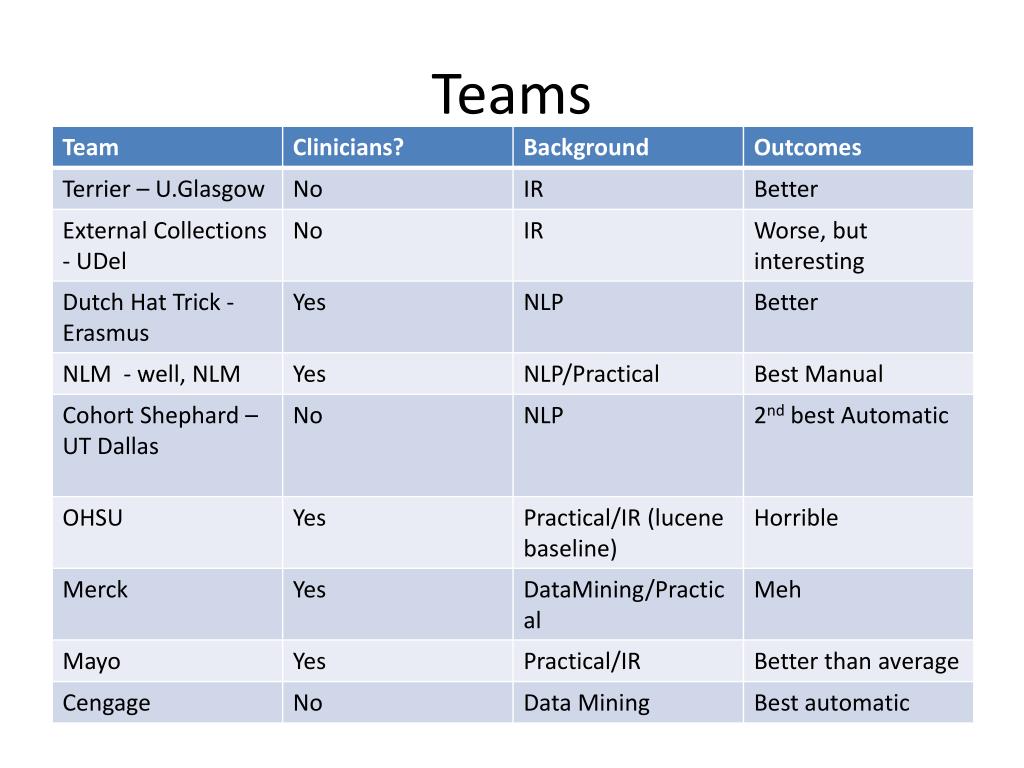 Teams

| Team | Clinicians? | Background | Outcomes |
|---|---|---|---|
| Terrier – U.Glasgow | No | IR | Better |
| External Collections - UDel | No | IR | Worse, but interesting |
| Dutch Hat Trick - Erasmus | Yes | NLP | Better |
| NLM - well, NLM | Yes | NLP/Practical | Best Manual |
| Cohort Shephard – UT Dallas | No | NLP | $2^{nd}$ best Automatic |
| OHSU | Yes | Practical/IR (lucene baseline) | Horrible |
| Merck | Yes | DataMining/Practical | Meh |
| Mayo | Yes | Practical/IR | Better than average |
| Cengage | No | Data Mining | Best automatic |